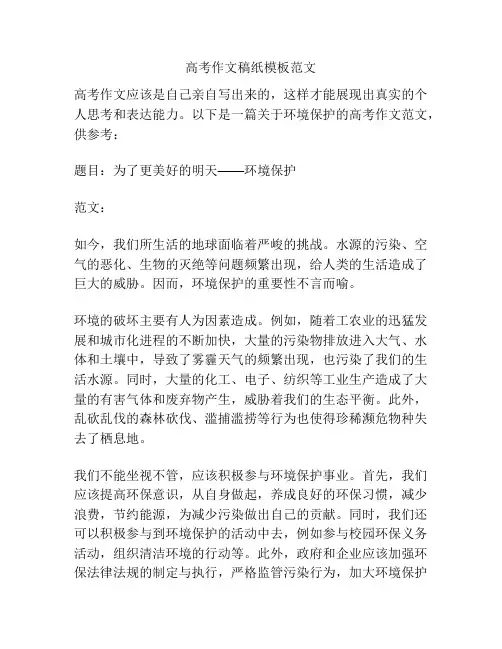 高考作文稿纸模板范文

高考作文应该是自己亲自写出来的，这样才能展现出真实的个人思考和表达能力。以下是一篇关于环境保护的高考作文范文，供参考：

题目：为了更美好的明天——环境保护

范文：

如今，我们所生活的地球面临着严峻的挑战。水源的污染、空气的恶化、生物的灭绝等问题频繁出现，给人类的生活造成了巨大的威胁。因而，环境保护的重要性不言而喻。

环境的破坏主要有人为因素造成。例如，随着工农业的迅猛发展和城市化进程的不断加快，大量的污染物排放进入大气、水体和土壤中，导致了雾霾天气的频繁出现，也污染了我们的生活水源。同时，大量的化工、电子、纺织等工业生产造成了大量的有害气体和废弃物产生，威胁着我们的生态平衡。此外，乱砍乱伐的森林砍伐、滥捕滥捞等行为也使得珍稀濒危物种失去了栖息地。

我们不能坐视不管，应该积极参与环境保护事业。首先，我们应该提高环保意识，从自身做起，养成良好的环保习惯，减少浪费，节约能源，为减少污染做出自己的贡献。同时，我们还可以积极参与到环境保护的活动中去，例如参与校园环保义务活动，组织清洁环境的行动等。此外，政府和企业应该加强环保法律法规的制定与执行，严格监管污染行为，加大环境保护